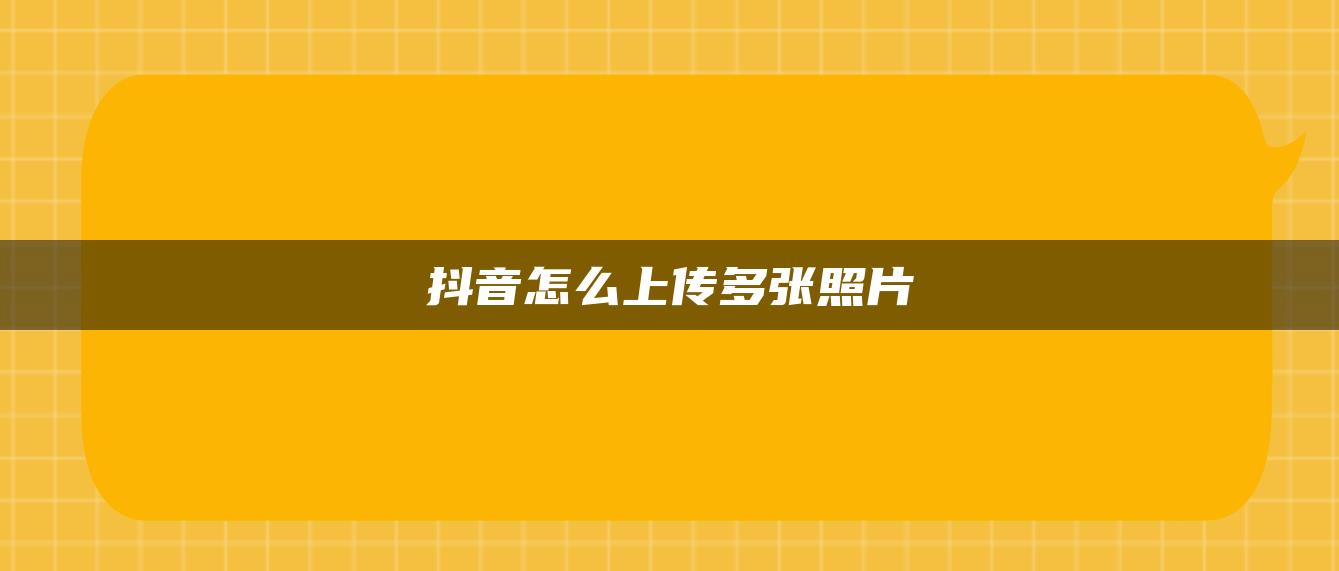 抖音怎么上传多张照片